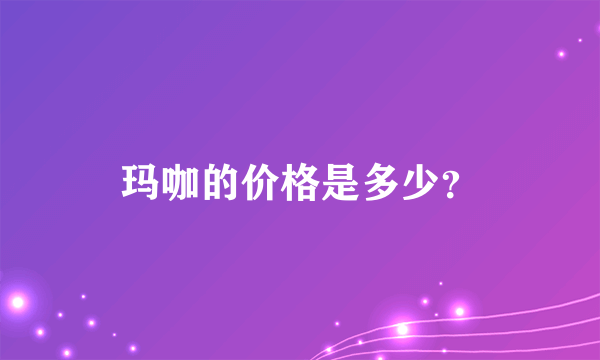 玛咖的价格是多少?